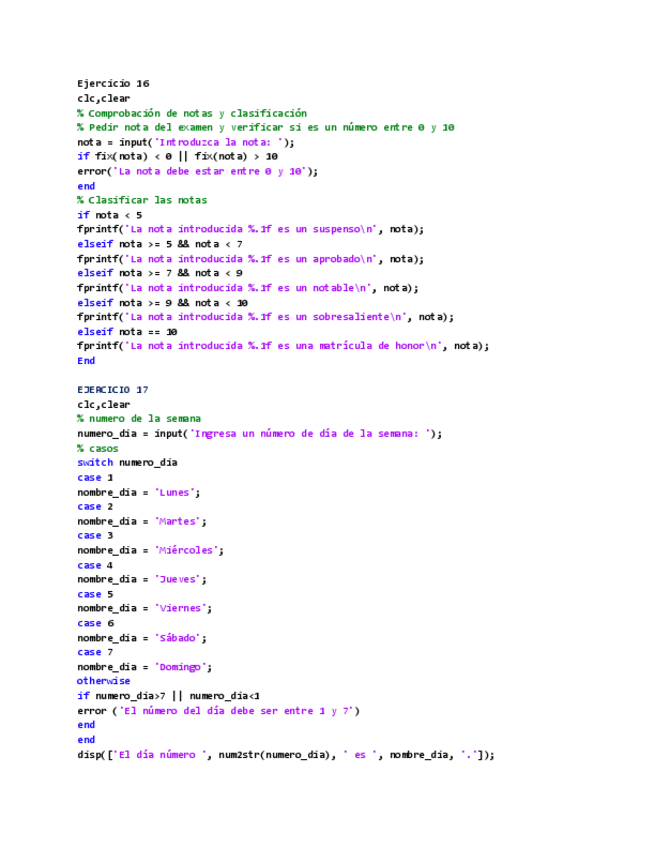 Ejercicio 16
clc,clear
% Comprobación de notas y clasificación
% Pedir nota del examen y verificar si es un número entre 0 y 10
nota = input('Introduzca la nota: ');
if fix(nota) < 0 || fix(nota) > 10
error('La nota debe estar entre 0 y 10');
end
% Clasificar las notas
if nota < 5
fprintf('La nota introducida %.1f es un suspenso\n', nota);
elseif nota >= 5 && nota < 7
fprintf('La nota introducida %.1f es un aprobado\n', nota);
elseif nota >= 7 && nota < 9
fprintf('La nota introducida %.1f es un notable\n', nota);
elseif nota >= 9 && nota < 10
fprintf('La nota introducida %.1f es un sobresaliente\n', nota);
elseif nota == 10
fprintf('La nota introducida %.1f es una matrícula de honor\n', nota);
End

EJERCICIO 17
clc,clear
% numero de la semana
numero_dia = input('Ingresa un número de día de la semana: ');
% casos
switch numero_dia
case 1
nombre_dia = 'Lunes';
case 2
nombre_dia = 'Martes';
case 3
nombre_dia = 'Miércoles';
case 4
nombre_dia = 'Jueves';
case 5
nombre_dia = 'Viernes';
case 6
nombre_dia = 'Sábado';
case 7
nombre_dia = 'Domingo';
otherwise
if numero_dia>7 || numero_dia<1
error ('El número del día debe ser entre 1 y 7')
end
end
disp(['El día número ', num2str(numero_dia), ' es ', nombre_dia, '.']);